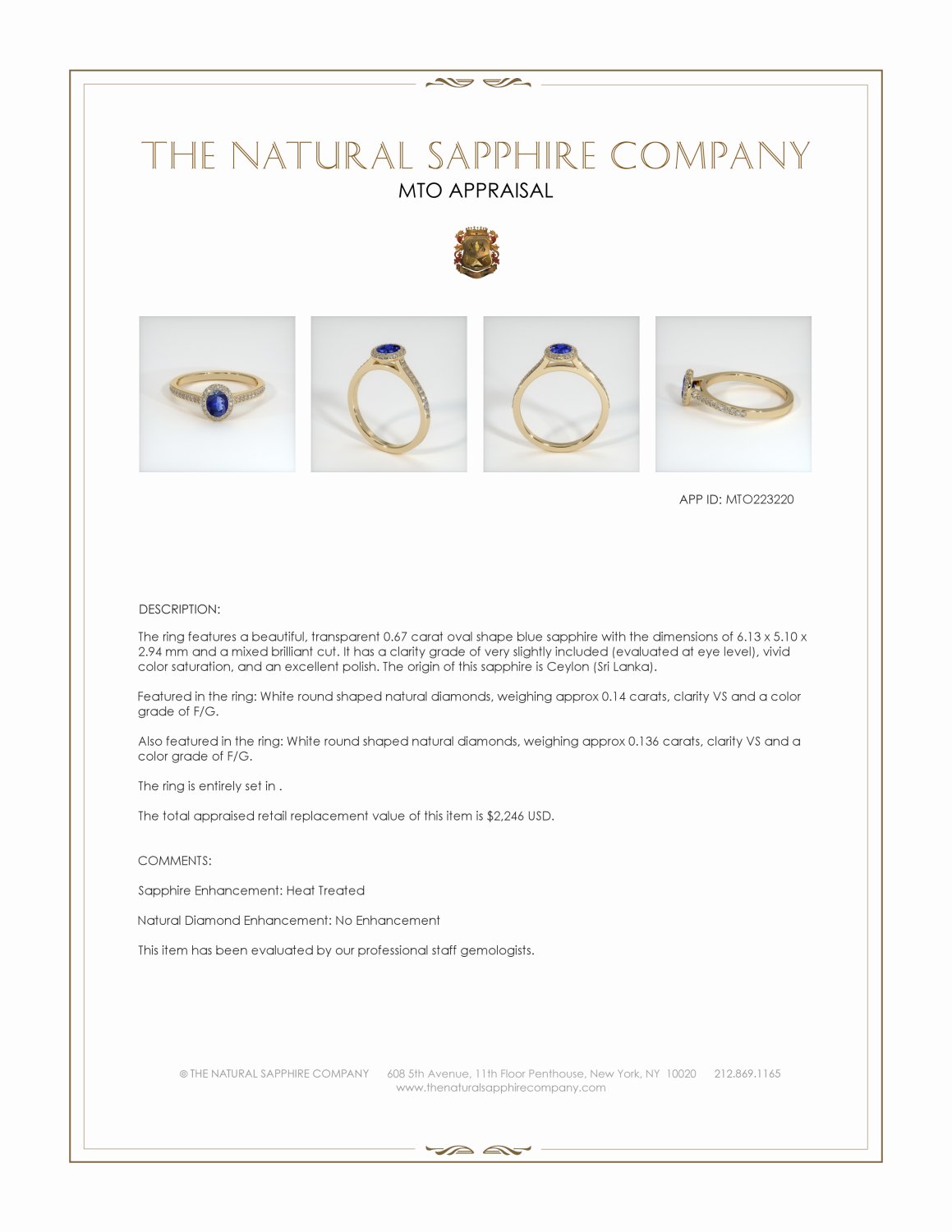 THE NATURAL SAPPHIRE COMPANY
MTO APPRAISAL

APP ID: MTO223220

DESCRIPTION:

The ring features a beautiful, transparent 0.67 carat oval shape blue sapphire with the dimensions of 6.13 x 5.10 x 2.94 mm and a mixed brilliant cut. It has a clarity grade of very slightly included (evaluated at eye level), vivid color saturation, and an excellent polish. The origin of this sapphire is Ceylon (Sri Lanka).

Featured in the ring: White round shaped natural diamonds, weighing approx 0.14 carats, clarity VS and a color grade of F/G.

Also featured in the ring: White round shaped natural diamonds, weighing approx 0.136 carats, clarity VS and a color grade of F/G.

The ring is entirely set in .

The total appraised retail replacement value of this item is $2,246 USD.

COMMENTS:

Sapphire Enhancement: Heat Treated

Natural Diamond Enhancement: No Enhancement

This item has been evaluated by our professional staff gemologists.

© THE NATURAL SAPPHIRE COMPANY 608 5th Avenue, 11th Floor Penthouse, New York, NY 10020 212.869.1165
www.thenaturalsapphirecompany.com